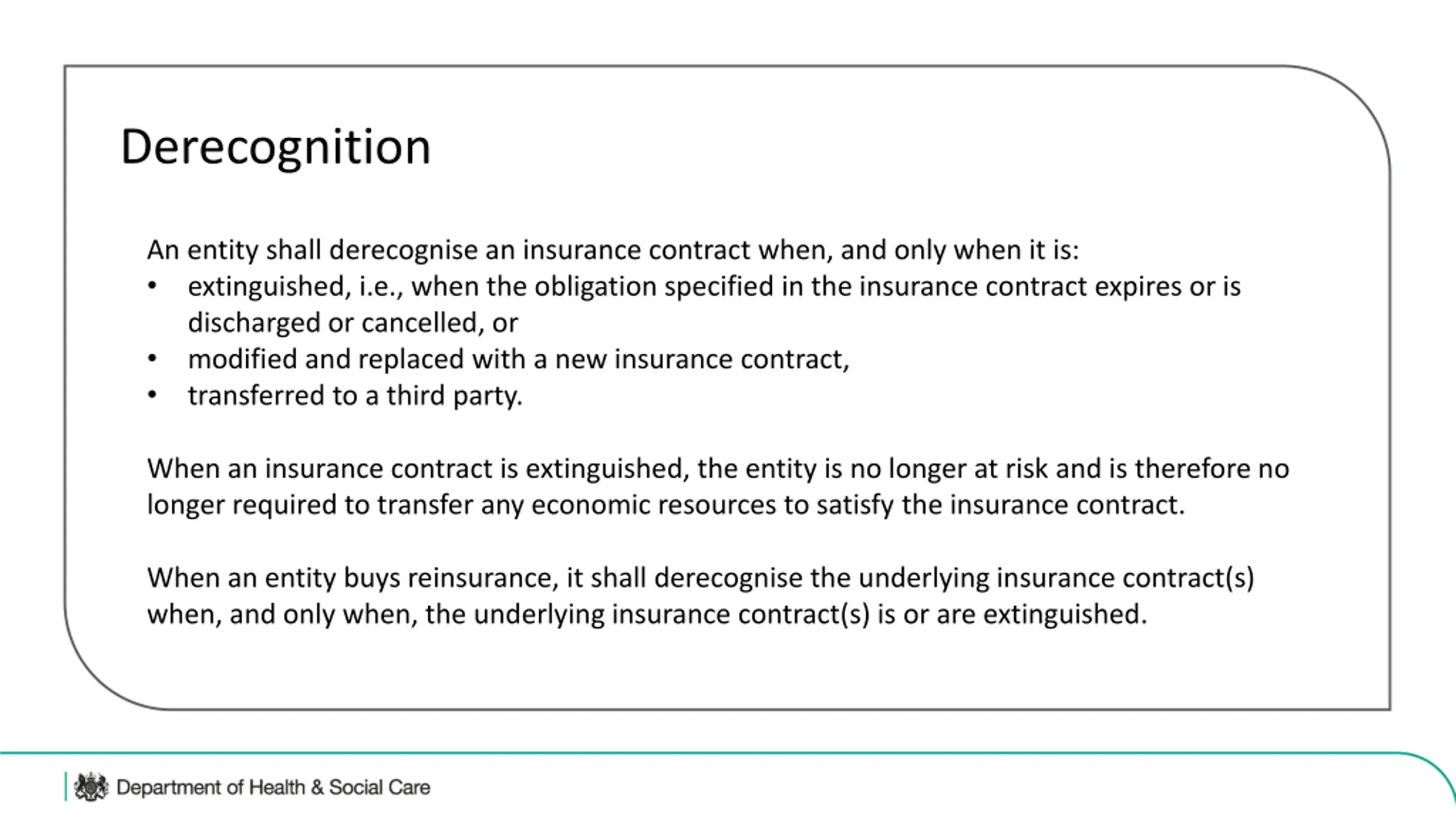 Derecognition

An entity shall derecognise an insurance contract when, and only when it is:
• extinguished, i.e., when the obligation specified in the insurance contract expires or is discharged or cancelled, or
• modified and replaced with a new insurance contract,
• transferred to a third party.

When an insurance contract is extinguished, the entity is no longer at risk and is therefore no longer required to transfer any economic resources to satisfy the insurance contract.

When an entity buys reinsurance, it shall derecognise the underlying insurance contract(s) when, and only when, the underlying insurance contract(s) is or are extinguished.

Department of Health & Social Care